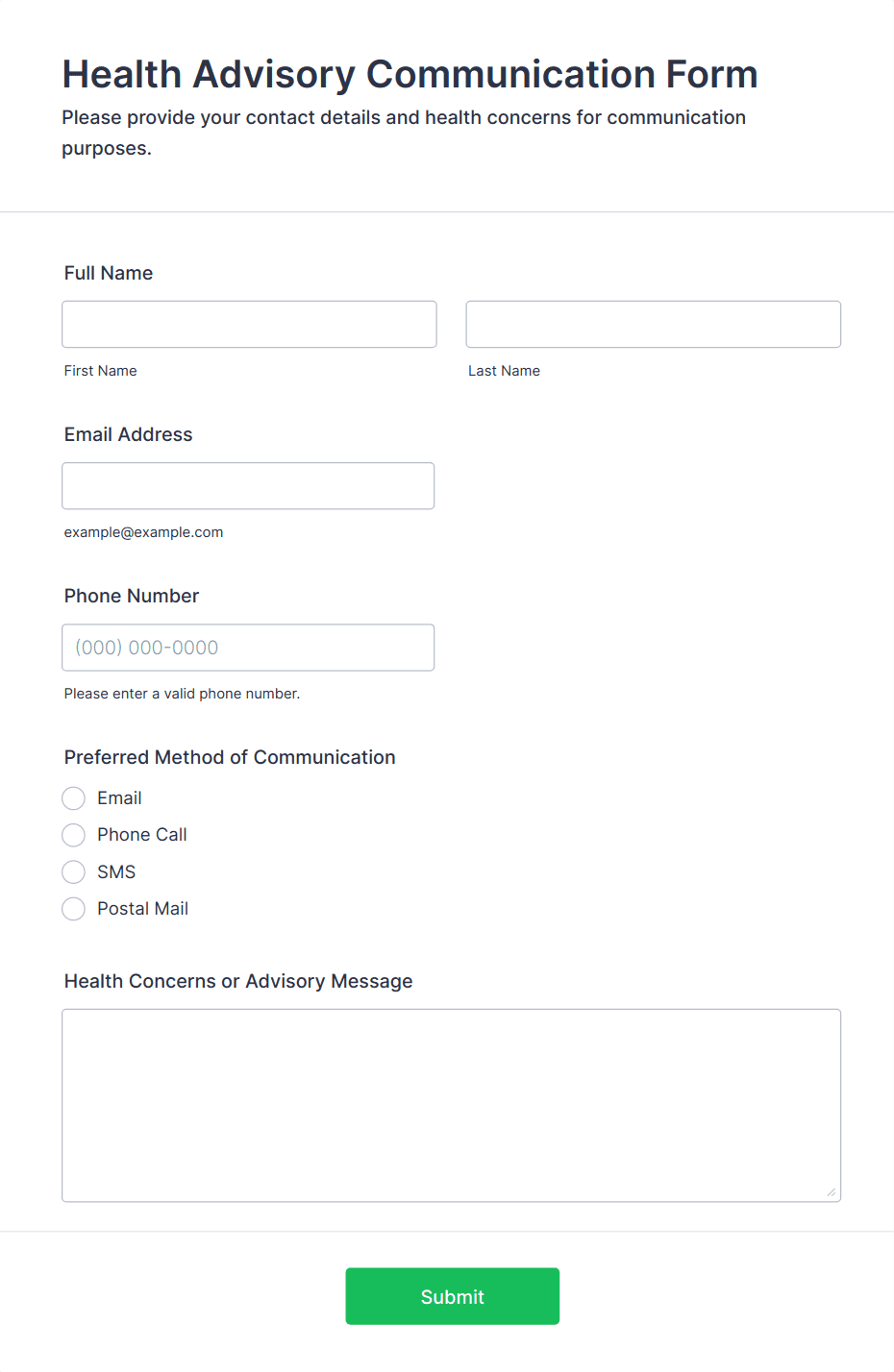 Health Advisory Communication Form
Please provide your contact details and health concerns for communication purposes.

Full Name

First Name

Last Name

Email Address

example@example.com

Phone Number

(000) 000-0000

Please enter a valid phone number.

Preferred Method of Communication

Email
Phone Call
SMS
Postal Mail

Health Concerns or Advisory Message

Submit